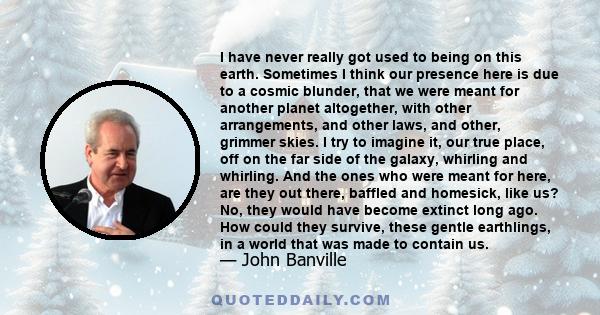 I have never really got used to being on this earth. Sometimes I think our presence here is due to a cosmic blunder, that we were meant for another planet altogether, with other arrangements, and other laws, and other, grimmer skies. I try to imagine it, our true place, off on the far side of the galaxy, whirling and whirling. And the ones who were meant for here, are they out there, baffled and homesick, like us? No, they would have become extinct long ago. How could they survive, these gentle earthlings, in a world that was made to contain us.
— John Banville

QUOTEDDAILY.COM